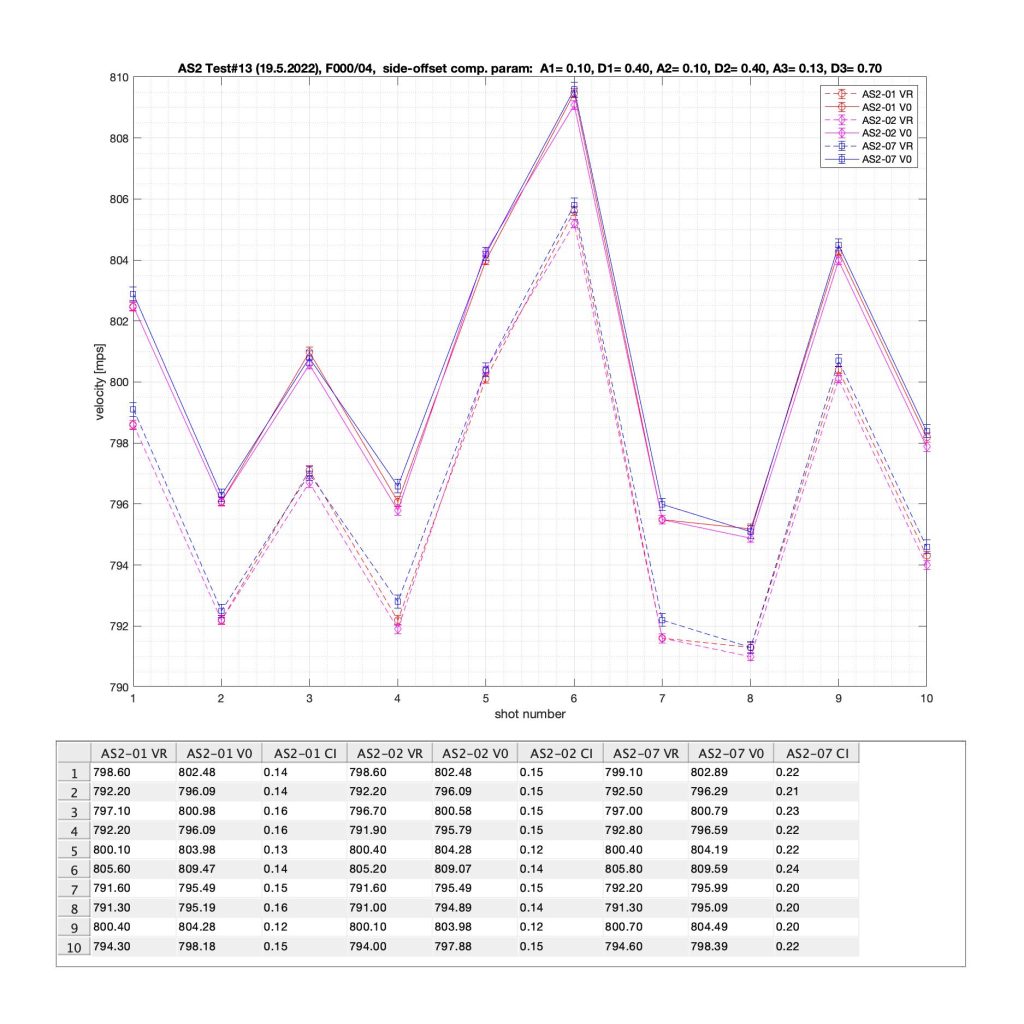 AS2 Test#13 (19.5.2022), F000/04, side-offset comp. param: A1= 0.10, D1= 0.40, A2= 0.10, D2= 0.40, A3= 0.13, D3= 0.70

AS2-01 VR
AS2-01 V0
AS2-02 VR
AS2-02 V0
AS2-07 VR
AS2-07 V0

velocity [mps]

810
808
806
804
802
800
798
796
794
792
790

1 2 3 4 5 6 7 8 9 10

shot number

| | AS2-01 VR | AS2-01 V0 | AS2-01 CI | AS2-02 VR | AS2-02 V0 | AS2-02 CI | AS2-07 VR | AS2-07 V0 | AS2-07 CI |
|---|---|---|---|---|---|---|---|---|---|
| 1 | 798.60 | 802.48 | 0.14 | 798.60 | 802.48 | 0.15 | 799.10 | 802.89 | 0.22 |
| 2 | 792.20 | 796.09 | 0.14 | 792.20 | 796.09 | 0.15 | 792.50 | 796.29 | 0.21 |
| 3 | 797.10 | 800.98 | 0.16 | 796.70 | 800.58 | 0.15 | 797.00 | 800.79 | 0.23 |
| 4 | 792.20 | 796.09 | 0.16 | 791.90 | 795.79 | 0.15 | 792.80 | 796.59 | 0.22 |
| 5 | 800.10 | 803.98 | 0.13 | 800.40 | 804.28 | 0.12 | 800.40 | 804.19 | 0.22 |
| 6 | 805.60 | 809.47 | 0.14 | 805.20 | 809.07 | 0.14 | 805.80 | 809.59 | 0.24 |
| 7 | 791.60 | 795.49 | 0.15 | 791.60 | 795.49 | 0.15 | 792.20 | 795.99 | 0.20 |
| 8 | 791.30 | 795.19 | 0.16 | 791.00 | 794.89 | 0.14 | 791.30 | 795.09 | 0.20 |
| 9 | 800.40 | 804.28 | 0.12 | 800.10 | 803.98 | 0.12 | 800.70 | 804.49 | 0.20 |
| 10 | 794.30 | 798.18 | 0.15 | 794.00 | 797.88 | 0.15 | 794.60 | 798.39 | 0.22 |